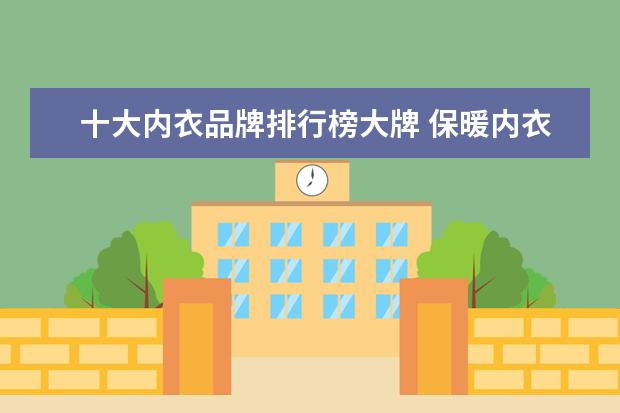 十大内衣品牌排行榜大牌 保暖内衣